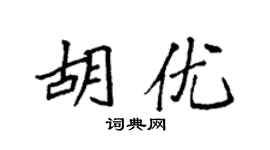 胡优

词典网